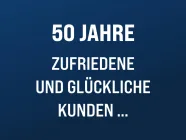 50 JAHRE

ZUFRIEDENE UND GLÜCKLICHE KUNDEN ...